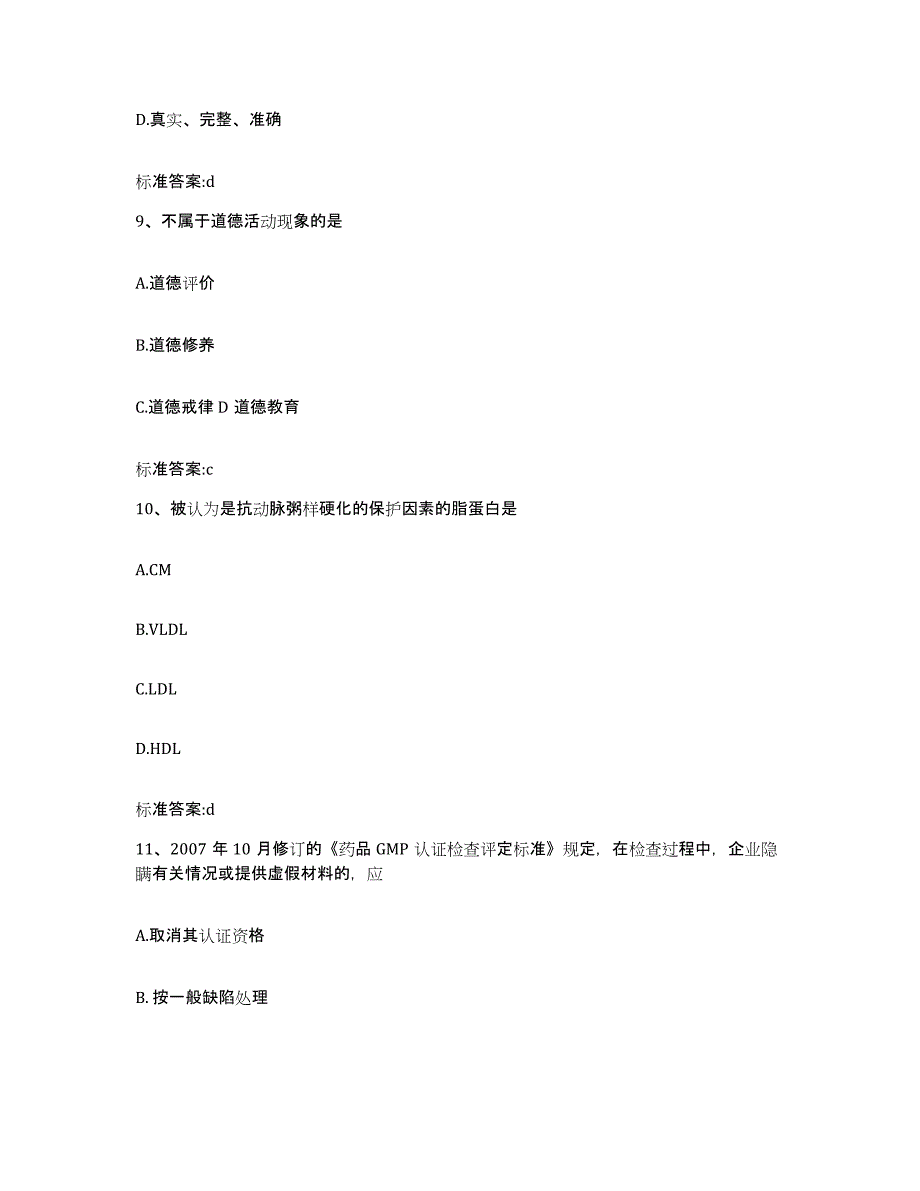 D.真实、完整、准确

标准答案:d

9、不属于道德活动现象的是

A.道德评价

B.道德修养

C.道德戒律 D 道德教育

标准答案:c

10、被认为是抗动脉粥样硬化的保护因素的脂蛋白是

A.CM

B.VLDL

C.LDL

D.HDL

标准答案:d

11、2007 年 10 月修订的《药品 GMP 认证检查评定标准》规定，在检查过程中，企业隐瞒有关情况或提供虚假材料的，应

A.取消其认证资格

B. 按一般缺陷处理